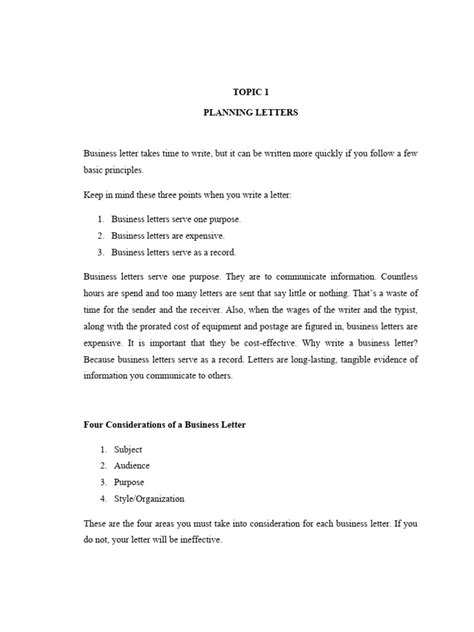 TOPIC 1

PLANNING LETTERS

Business letter takes time to write, but it can be written more quickly if you follow a few basic principles.

Keep in mind these three points when you write a letter:

1. Business letters serve one purpose.
2. Business letters are expensive.
3. Business letters serve as a record.

Business letters serve one purpose. They are to communicate information. Countless hours are spend and too many letters are sent that say little or nothing. That's a waste of time for the sender and the receiver. Also, when the wages of the writer and the typist, along with the prorated cost of equipment and postage are figured in, business letters are expensive. It is important that they be cost-effective. Why write a business letter? Because business letters serve as a record. Letters are long-lasting, tangible evidence of information you communicate to others.

Four Considerations of a Business Letter

1. Subject
2. Audience
3. Purpose
4. Style/Organization

These are the four areas you must take into consideration for each business letter. If you do not, your letter will be ineffective.